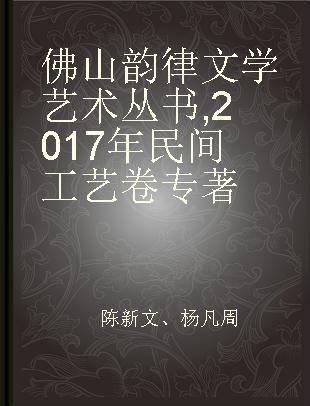 佛山韵律文学艺术丛书,2017年民间工艺卷专著

陈新文、杨凡周